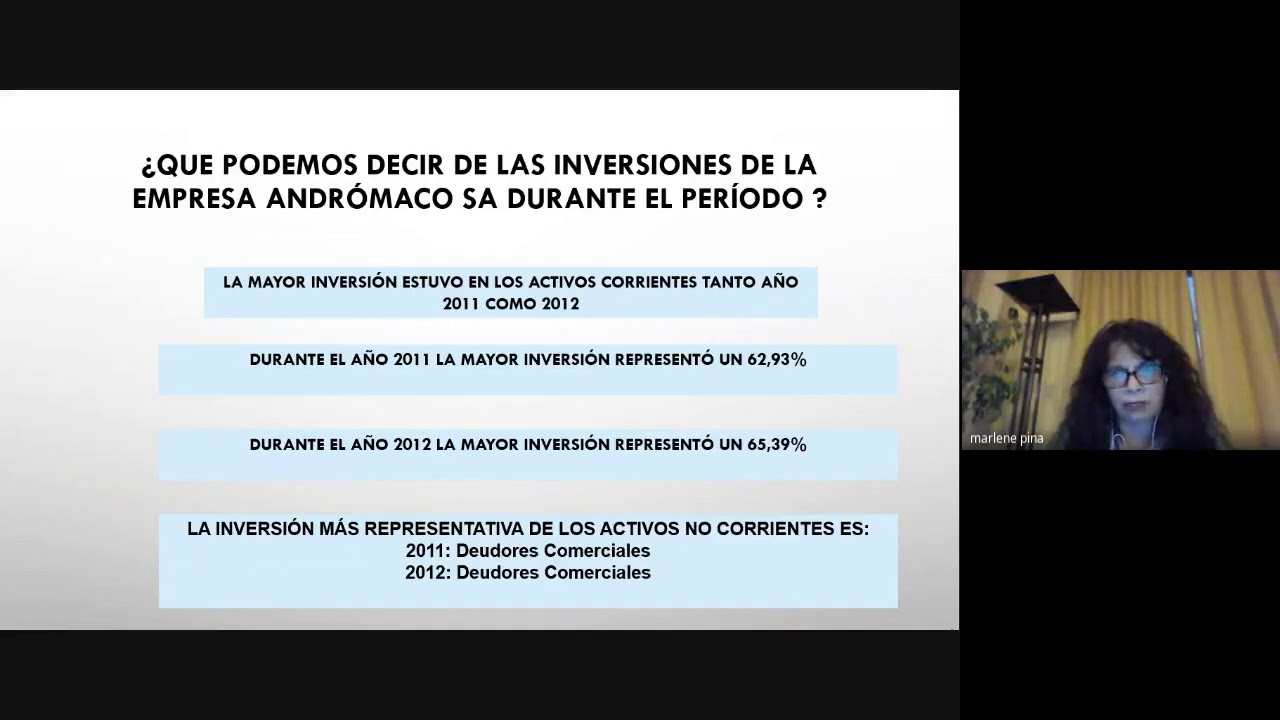 ¿QUE PODEMOS DECIR DE LAS INVERSIONES DE LA EMPRESA ANDRÓMACO SA DURANTE EL PERÍODO ?

LA MAYOR INVERSIÓN ESTUVO EN LOS ACTIVOS CORRIENTES TANTO AÑO 2011 COMO 2012

DURANTE EL AÑO 2011 LA MAYOR INVERSIÓN REPRESENTÓ UN 62,93%

DURANTE EL AÑO 2012 LA MAYOR INVERSIÓN REPRESENTÓ UN 65,39%

LA INVERSIÓN MÁS REPRESENTATIVA DE LOS ACTIVOS NO CORRIENTES ES:
2011: Deudores Comerciales
2012: Deudores Comerciales

marlene pina